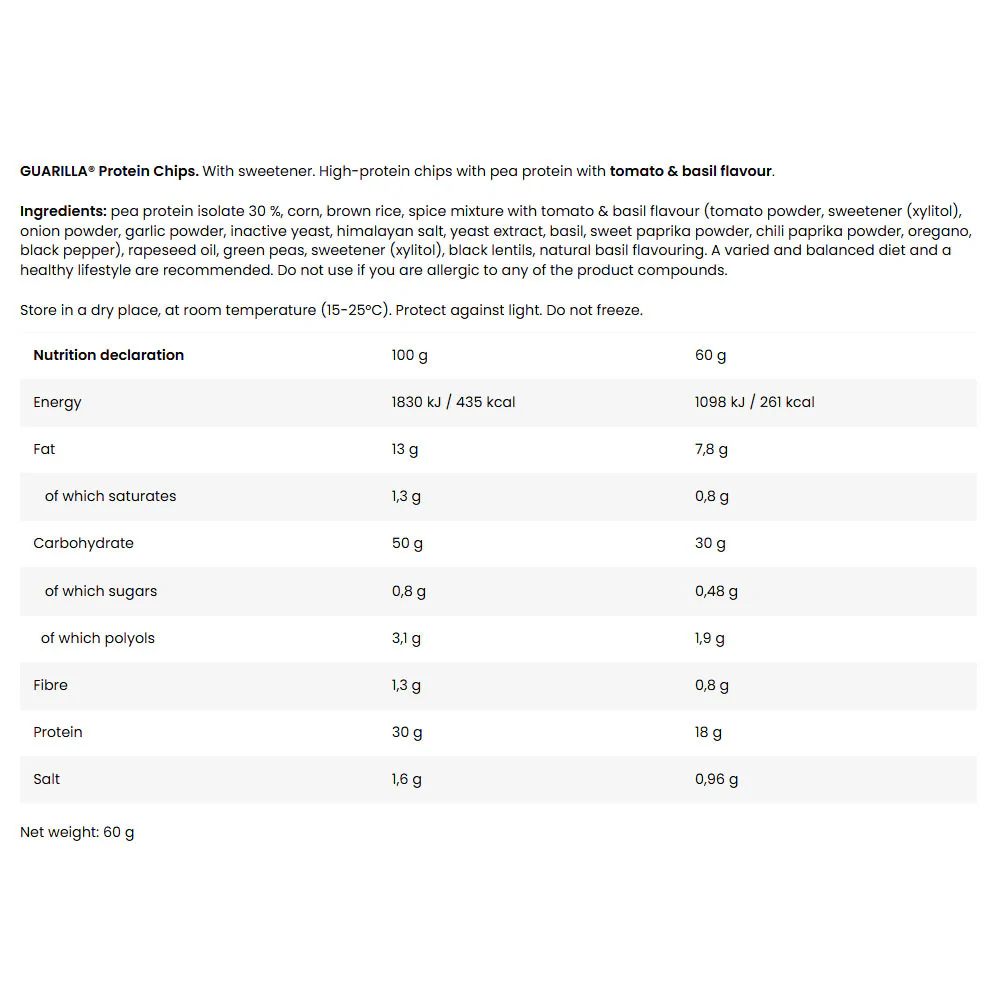 GUARILLA® Protein Chips. With sweetener. High-protein chips with pea protein with tomato & basil flavour.

Ingredients: pea protein isolate 30 %, corn, brown rice, spice mixture with tomato & basil flavour (tomato powder, sweetener (xylitol), onion powder, garlic powder, inactive yeast, himalayan salt, yeast extract, basil, sweet paprika powder, chili paprika powder, oregano, black pepper), rapeseed oil, green peas, sweetener (xylitol), black lentils, natural basil flavouring. A varied and balanced diet and a healthy lifestyle are recommended. Do not use if you are allergic to any of the product compounds.

Store in a dry place, at room temperature (15-25°C). Protect against light. Do not freeze.

| Nutrition declaration | 100 g | 60 g |
|---|---|---|
| Energy | 1830 kJ / 435 kcal | 1098 kJ / 261 kcal |
| Fat | 13 g | 7,8 g |
| of which saturates | 1,3 g | 0,8 g |
| Carbohydrate | 50 g | 30 g |
| of which sugars | 0,8 g | 0,48 g |
| of which polyols | 3,1 g | 1,9 g |
| Fibre | 1,3 g | 0,8 g |
| Protein | 30 g | 18 g |
| Salt | 1,6 g | 0,96 g |

Net weight: 60 g